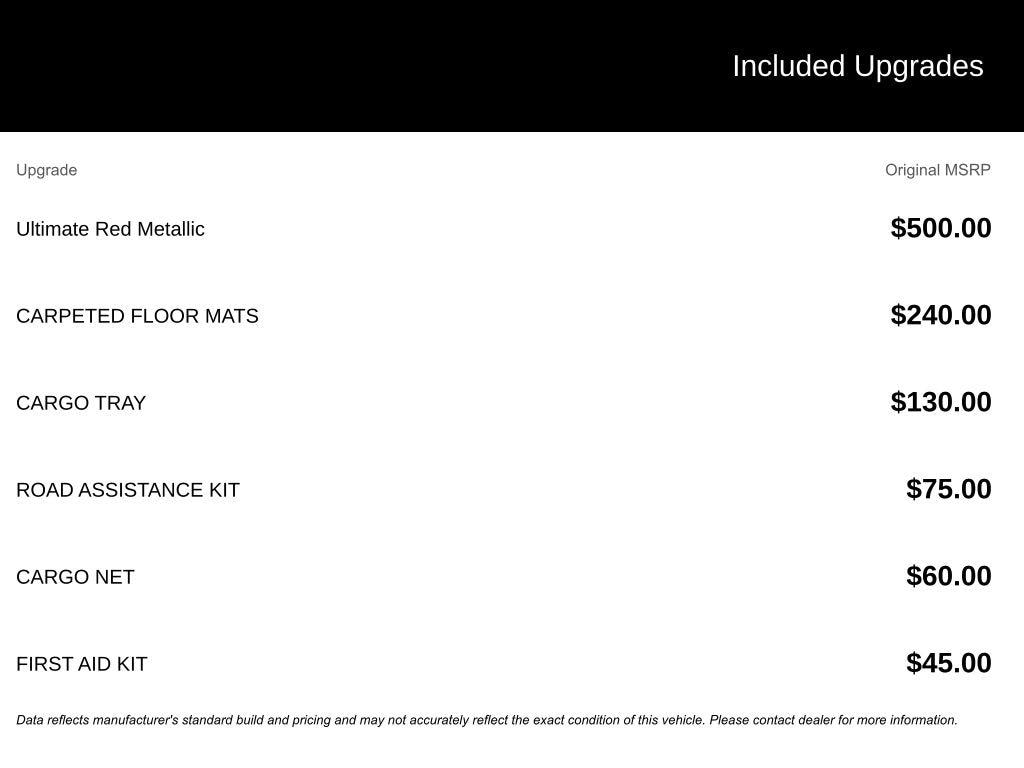 Included Upgrades

| Upgrade | Original MSRP |
|---|---|
| Ultimate Red Metallic | $500.00 |
| CARPETED FLOOR MATS | $240.00 |
| CARGO TRAY | $130.00 |
| ROAD ASSISTANCE KIT | $75.00 |
| CARGO NET | $60.00 |
| FIRST AID KIT | $45.00 |

Data reflects manufacturer's standard build and pricing and may not accurately reflect the exact condition of this vehicle. Please contact dealer for more information.